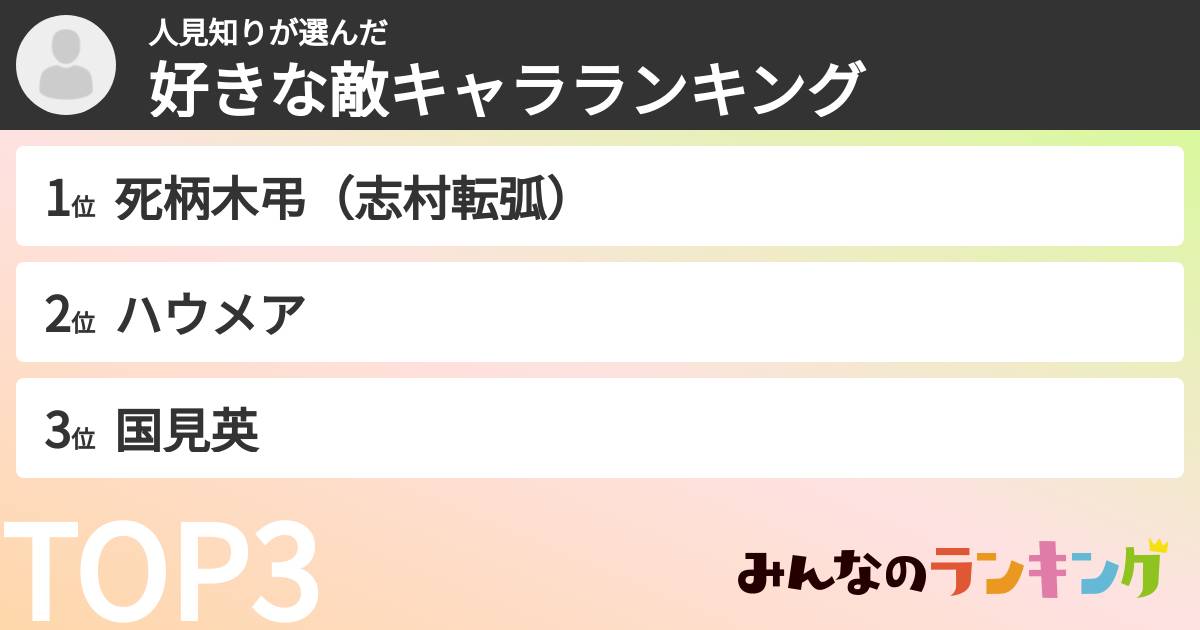 人見知りが選んだ
好きな敵キャラランキング

1位 死柄木弔（志村転弧）

2位 ハウメア

3位 国見英

TOP3

みんなのランキング